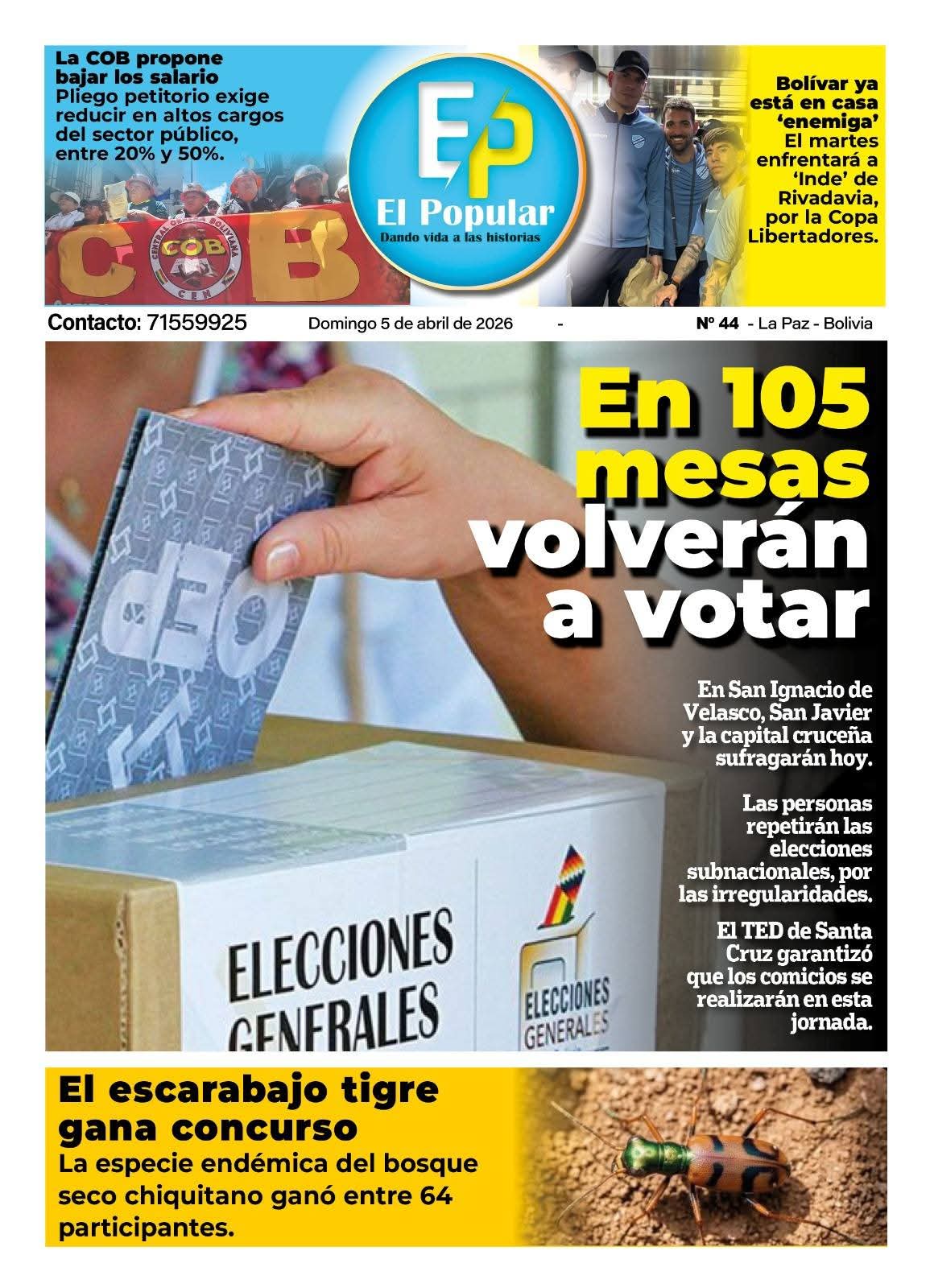 La COB propone bajar los salario
Pliego petitorio exige reducir en altos cargos del sector público, entre 20% y 50%.

COB

EP
El Popular
Dando vida a las historias

Bolívar ya está en casa 'enemiga'
El martes enfrentará a 'Inde' de Rivadavia, por la Copa Libertadores.

Contacto: 71559925 Domingo 5 de abril de 2026 - Nº 44 - La Paz - Bolivia

En 105 mesas volverán a votar

En San Ignacio de Velasco, San Javier y la capital cruceña sufragarán hoy.

Las personas repetirán las elecciones subnacionales, por las irregularidades.

El TED de Santa Cruz garantizó que los comicios se realizarán en esta jornada.

ELECCIONES GENERALES

ELECCIONES GENERALES

El escarabajo tigre gana concurso
La especie endémica del bosque seco chiquitano ganó entre 64 participantes.